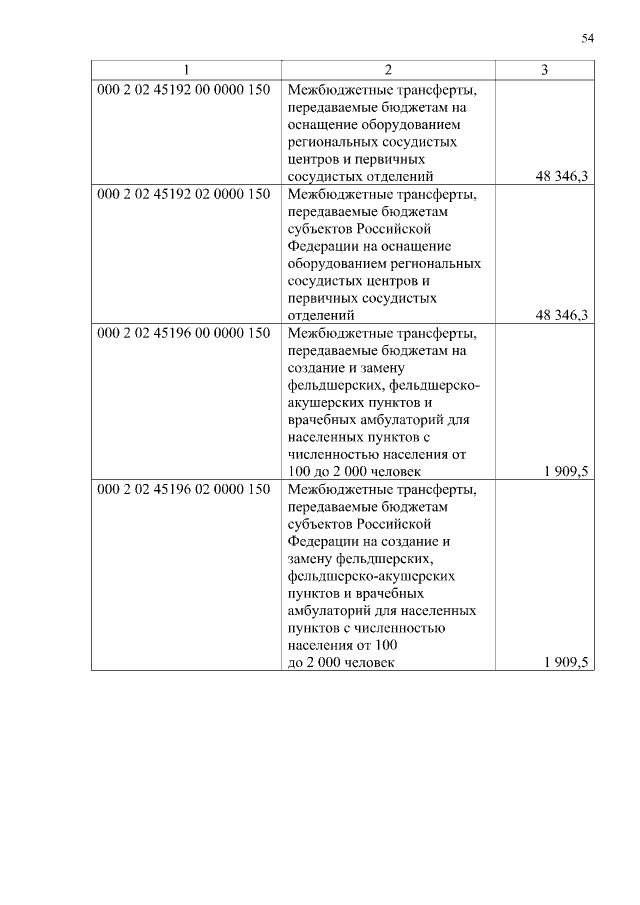 54

| 1 | 2 | 3 |
|---|---|---|
| 000 2 02 45192 00 0000 150 | Межбюджетные трансферты, передаваемые бюджетам на оснащение оборудованием региональных сосудистых центров и первичных сосудистых отделений | 48 346,3 |
| 000 2 02 45192 02 0000 150 | Межбюджетные трансферты, передаваемые бюджетам субъектов Российской Федерации на оснащение оборудованием региональных сосудистых центров и первичных сосудистых отделений | 48 346,3 |
| 000 2 02 45196 00 0000 150 | Межбюджетные трансферты, передаваемые бюджетам на создание и замену фельдшерских, фельдшерско-акушерских пунктов и врачебных амбулаторий для населенных пунктов с численностью населения от 100 до 2 000 человек | 1 909,5 |
| 000 2 02 45196 02 0000 150 | Межбюджетные трансферты, передаваемые бюджетам субъектов Российской Федерации на создание и замену фельдшерских, фельдшерско-акушерских пунктов и врачебных амбулаторий для населенных пунктов с численностью населения от 100 до 2 000 человек | 1 909,5 |